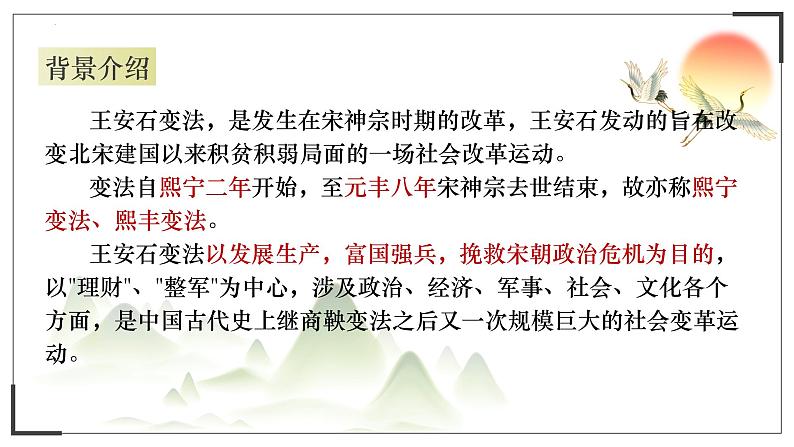 背景介绍

王安石变法，是发生在宋神宗时期的改革，王安石发动的旨在改变北宋建国以来积贫积弱局面的一场社会改革运动。

变法自熙宁二年开始，至元丰八年宋神宗去世结束，故亦称熙宁变法、熙丰变法。

王安石变法以发展生产，富国强兵，挽救宋朝政治危机为目的，以"理财"、"整军"为中心，涉及政治、经济、军事、社会、文化各个方面，是中国古代史上继商鞅变法之后又一次规模巨大的社会变革运动。